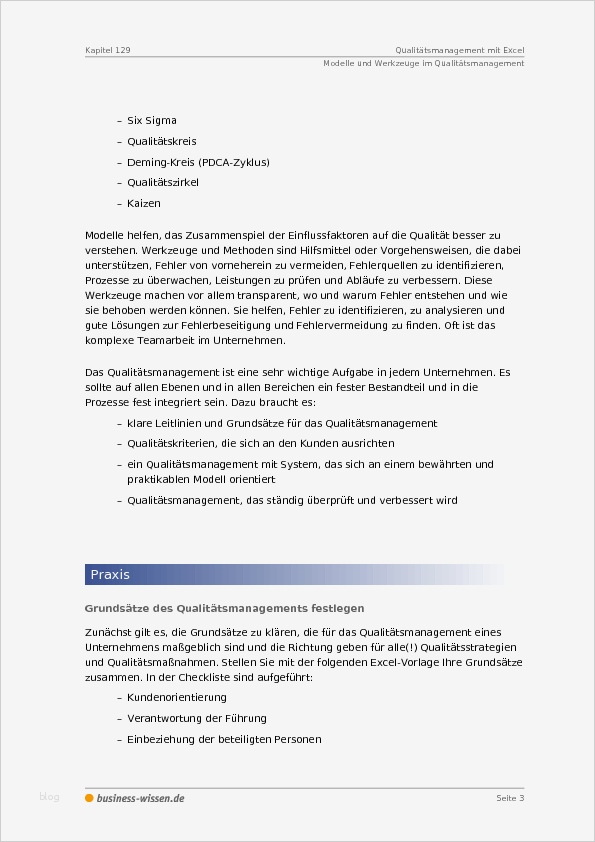 Kapitel 129

Qualitätsmanagement mit Excel
Modelle und Werkzeuge im Qualitätsmanagement

– Six Sigma
– Qualitätskreis
– Deming-Kreis (PDCA-Zyklus)
– Qualitätszirkel
– Kaizen

Modelle helfen, das Zusammenspiel der Einflussfaktoren auf die Qualität besser zu verstehen. Werkzeuge und Methoden sind Hilfsmittel oder Vorgehensweisen, die dabei unterstützen, Fehler von vorneherein zu vermeiden, Fehlerquellen zu identifizieren, Prozesse zu überwachen, Leistungen zu prüfen und Abläufe zu verbessern. Diese Werkzeuge machen vor allem transparent, wo und warum Fehler entstehen und wie sie behoben werden können. Sie helfen, Fehler zu identifizieren, zu analysieren und gute Lösungen zur Fehlerbeseitigung und Fehlervermeidung zu finden. Oft ist das komplexe Teamarbeit im Unternehmen.

Das Qualitätsmanagement ist eine sehr wichtige Aufgabe in jedem Unternehmen. Es sollte auf allen Ebenen und in allen Bereichen ein fester Bestandteil und in die Prozesse fest integriert sein. Dazu braucht es:

– klare Leitlinien und Grundsätze für das Qualitätsmanagement
– Qualitätskriterien, die sich an den Kunden ausrichten
– ein Qualitätsmanagement mit System, das sich an einem bewährten und praktikablen Modell orientiert
– Qualitätsmanagement, das ständig überprüft und verbessert wird

Praxis

Grundsätze des Qualitätsmanagements festlegen

Zunächst gilt es, die Grundsätze zu klären, die für das Qualitätsmanagement eines Unternehmens maßgeblich sind und die Richtung geben für alle(!) Qualitätsstrategien und Qualitätsmaßnahmen. Stellen Sie mit der folgenden Excel-Vorlage Ihre Grundsätze zusammen. In der Checkliste sind aufgeführt:

– Kundenorientierung
– Verantwortung der Führung
– Einbeziehung der beteiligten Personen

blog
business-wissen.de
Seite 3